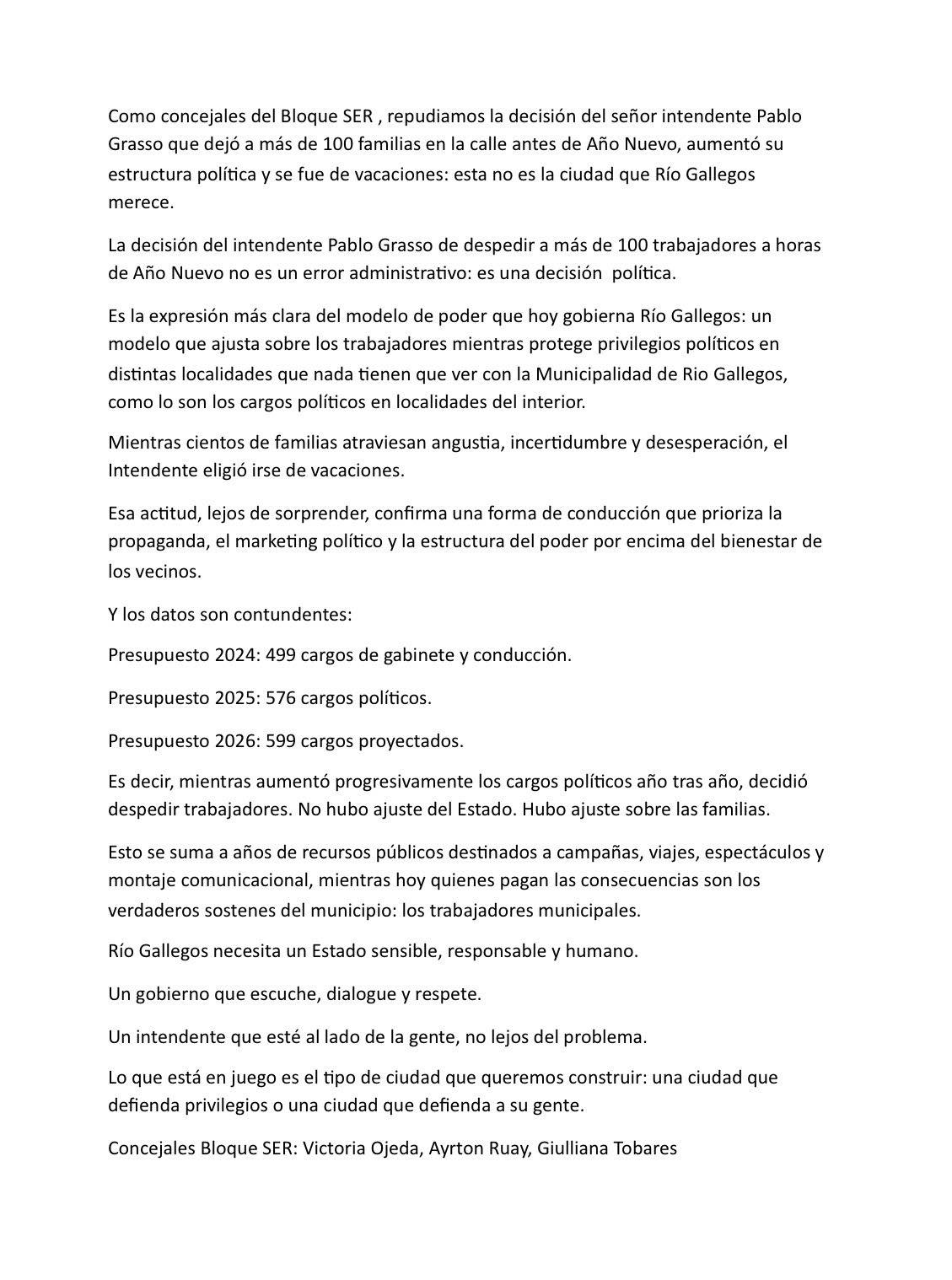 Como concejales del Bloque SER , repudiamos la decisión del señor intendente Pablo Grasso que dejó a más de 100 familias en la calle antes de Año Nuevo, aumentó su estructura política y se fue de vacaciones: esta no es la ciudad que Río Gallegos merece.

La decisión del intendente Pablo Grasso de despedir a más de 100 trabajadores a horas de Año Nuevo no es un error administrativo: es una decisión política.

Es la expresión más clara del modelo de poder que hoy gobierna Río Gallegos: un modelo que ajusta sobre los trabajadores mientras protege privilegios políticos en distintas localidades que nada tienen que ver con la Municipalidad de Rio Gallegos, como lo son los cargos políticos en localidades del interior.

Mientras cientos de familias atraviesan angustia, incertidumbre y desesperación, el Intendente eligió irse de vacaciones.

Esa actitud, lejos de sorprender, confirma una forma de conducción que prioriza la propaganda, el marketing político y la estructura del poder por encima del bienestar de los vecinos.

Y los datos son contundentes:

Presupuesto 2024: 499 cargos de gabinete y conducción.

Presupuesto 2025: 576 cargos políticos.

Presupuesto 2026: 599 cargos proyectados.

Es decir, mientras aumentó progresivamente los cargos políticos año tras año, decidió despedir trabajadores. No hubo ajuste del Estado. Hubo ajuste sobre las familias.

Esto se suma a años de recursos públicos destinados a campañas, viajes, espectáculos y montaje comunicacional, mientras hoy quienes pagan las consecuencias son los verdaderos sostenes del municipio: los trabajadores municipales.

Río Gallegos necesita un Estado sensible, responsable y humano.

Un gobierno que escuche, dialogue y respete.

Un intendente que esté al lado de la gente, no lejos del problema.

Lo que está en juego es el tipo de ciudad que queremos construir: una ciudad que defienda privilegios o una ciudad que defienda a su gente.

Concejales Bloque SER: Victoria Ojeda, Ayrton Ruay, Giulliana Tobares